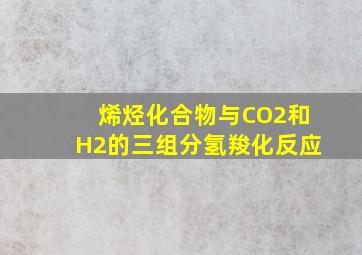 烯烃化合物与CO2和H2的三组分氢羧化反应